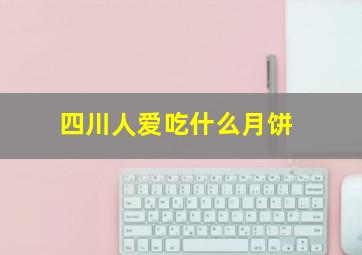 四川人爱吃什么月饼